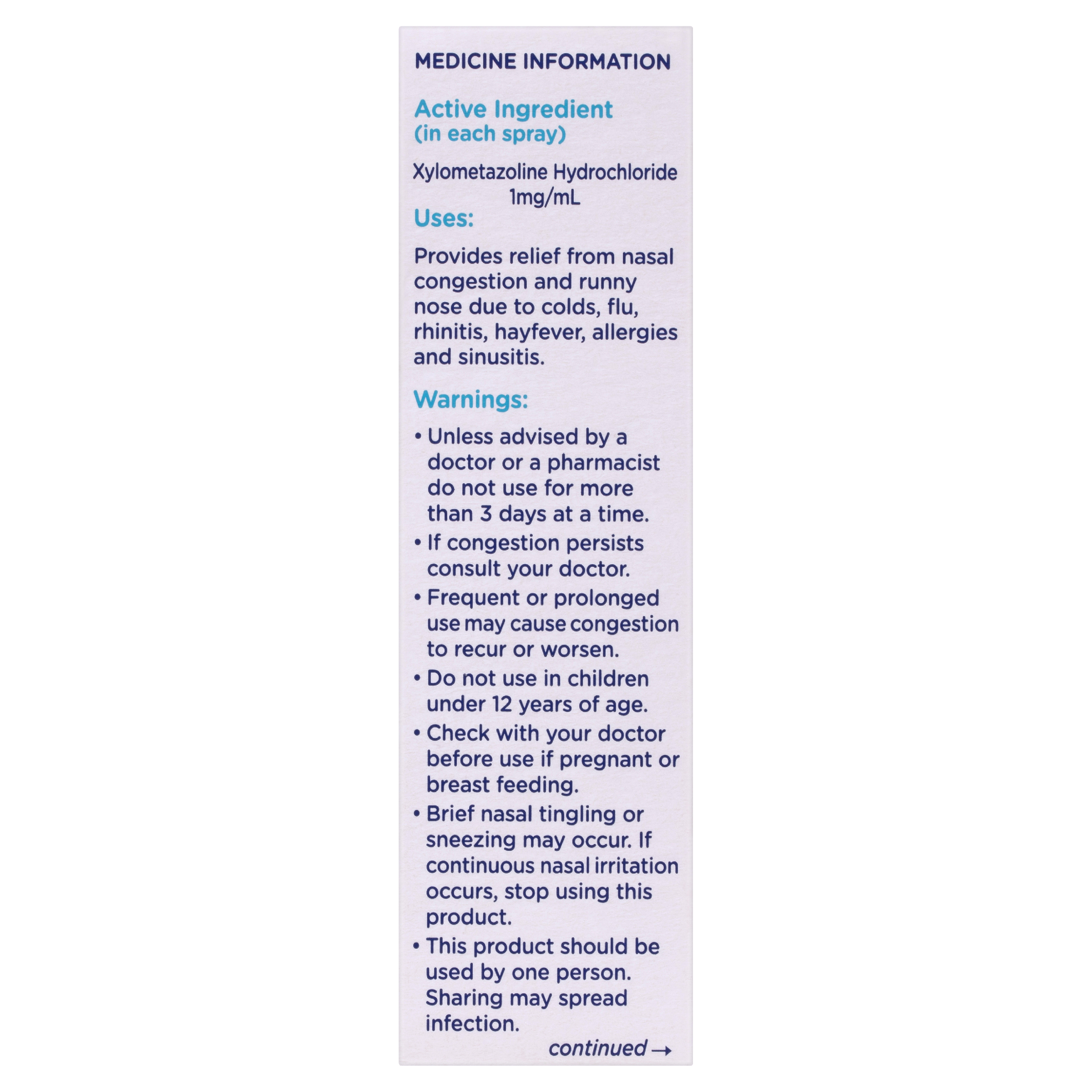 MEDICINE INFORMATION

Active Ingredient
(in each spray)

Xylometazoline Hydrochloride
1mg/mL

Uses:

Provides relief from nasal congestion and runny nose due to colds, flu, rhinitis, hayfever, allergies and sinusitis.

Warnings:

• Unless advised by a doctor or a pharmacist do not use for more than 3 days at a time.
• If congestion persists consult your doctor.
• Frequent or prolonged use may cause congestion to recur or worsen.
• Do not use in children under 12 years of age.
• Check with your doctor before use if pregnant or breast feeding.
• Brief nasal tingling or sneezing may occur. If continuous nasal irritation occurs, stop using this product.
• This product should be used by one person. Sharing may spread infection.

continued →